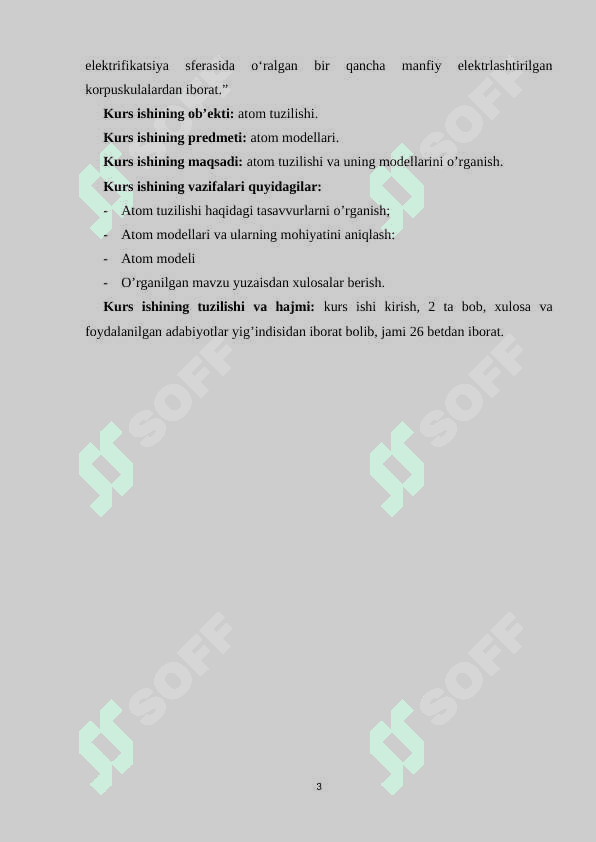 elektrifikatsiya sferasida o‘ralgan bir qancha manfiy elektrlashtirilgan korpuskulalardan iborat.”

**Kurs ishining ob’ekti:** atom tuzilishi.

**Kurs ishining predmeti:** atom modellari.

**Kurs ishining maqsadi:** atom tuzilishi va uning modellarini o’rganish.

**Kurs ishining vazifalari quyidagilar:**

- Atom tuzilishi haqidagi tasavvurlarni o’rganish;
- Atom modellari va ularning mohiyatini aniqlash:
- Atom modeli
- O’rganilgan mavzu yuzaisdan xulosalar berish.

**Kurs ishining tuzilishi va hajmi:** kurs ishi kirish, 2 ta bob, xulosa va foydalanilgan adabiyotlar yig’indisidan iborat bolib, jami 26 betdan iborat.

SOFF SOFF SOFF SOFF SOFF SOFF

3